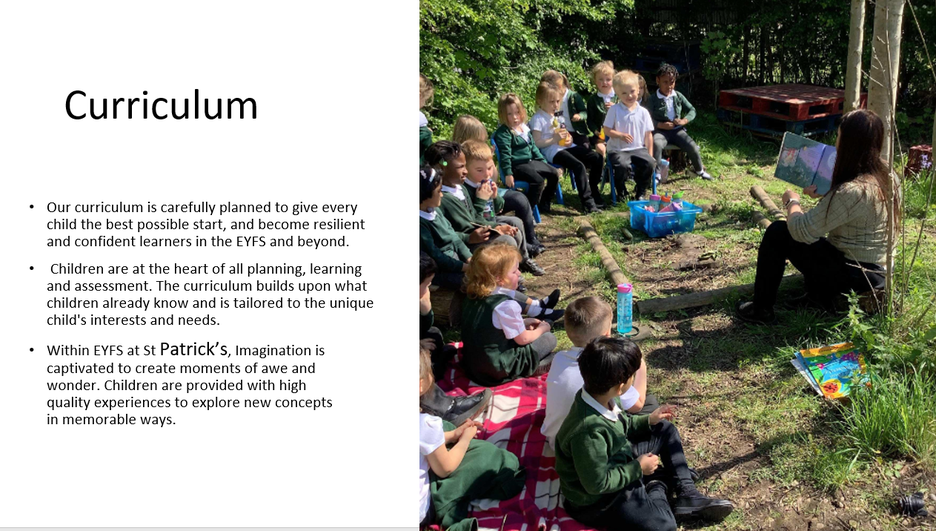 Curriculum

• Our curriculum is carefully planned to give every child the best possible start, and become resilient and confident learners in the EYFS and beyond.

• Children are at the heart of all planning, learning and assessment. The curriculum builds upon what children already know and is tailored to the unique child's interests and needs.

• Within EYFS at St Patrick's, Imagination is captivated to create moments of awe and wonder. Children are provided with high quality experiences to explore new concepts in memorable ways.